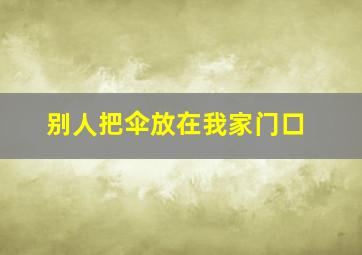 别人把伞放在我家门口